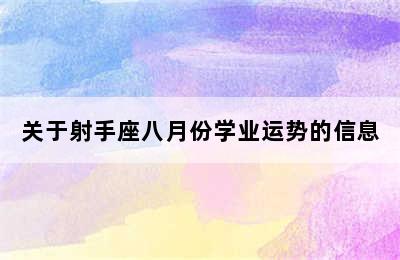 关于射手座八月份学业运势的信息